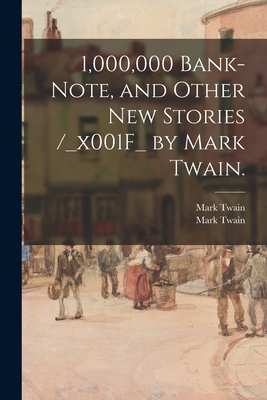 1,000,000 Bank-Note, and Other New Stories /_x001F_ by Mark Twain.

Mark Twain
Mark Twain